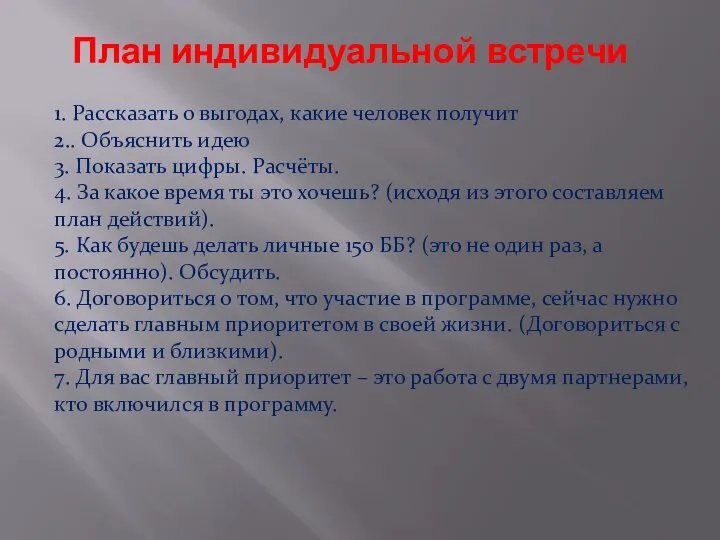 План индивидуальной встречи

1. Рассказать о выгодах, какие человек получит
2.. Объяснить идею
3. Показать цифры. Расчёты.
4. За какое время ты это хочешь? (исходя из этого составляем план действий).
5. Как будешь делать личные 150 ББ? (это не один раз, а постоянно). Обсудить.
6. Договориться о том, что участие в программе, сейчас нужно сделать главным приоритетом в своей жизни. (Договориться с родными и близкими).
7. Для вас главный приоритет – это работа с двумя партнерами, кто включился в программу.